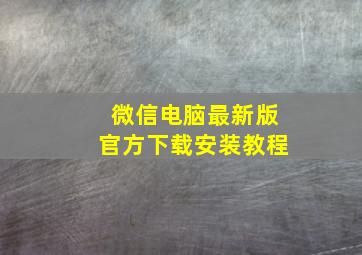 微信电脑最新版
官方下载安装教程